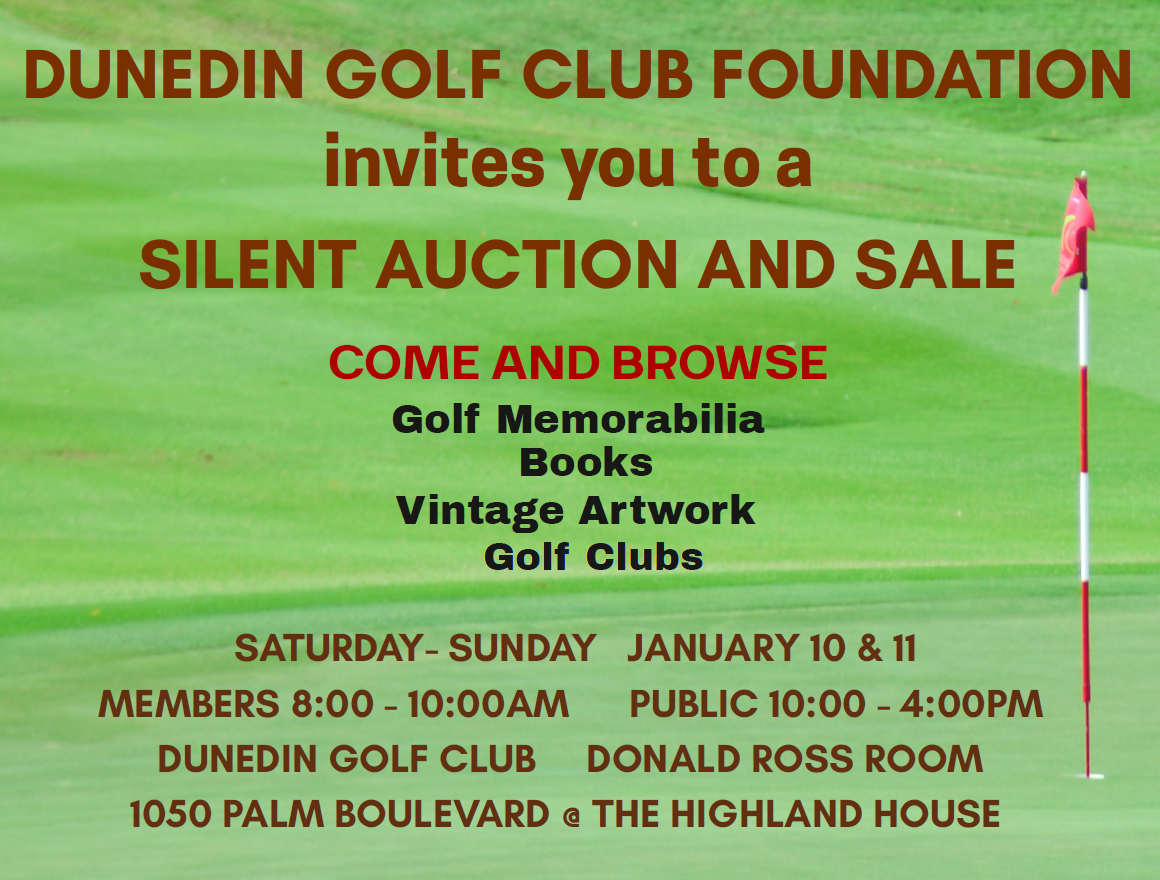 DUNEDIN GOLF CLUB FOUNDATION
invites you to a
SILENT AUCTION AND SALE

COME AND BROWSE
Golf Memorabilia
Books
Vintage Artwork
Golf Clubs

SATURDAY- SUNDAY   JANUARY 10 & 11
MEMBERS 8:00 - 10:00AM   PUBLIC 10:00 - 4:00PM
DUNEDIN GOLF CLUB   DONALD ROSS ROOM
1050 PALM BOULEVARD @ THE HIGHLAND HOUSE